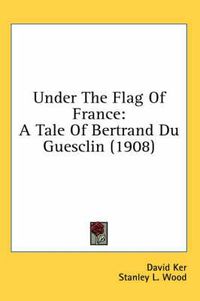 Under The Flag Of France:
A Tale Of Bertrand Du Guesclin (1908)

David Ker
Stanley L. Wood